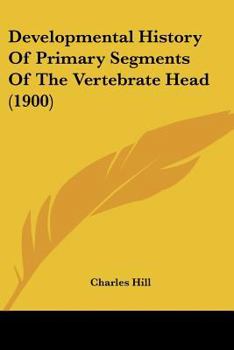 Developmental History Of Primary Segments Of The Vertebrate Head (1900)

Charles Hill